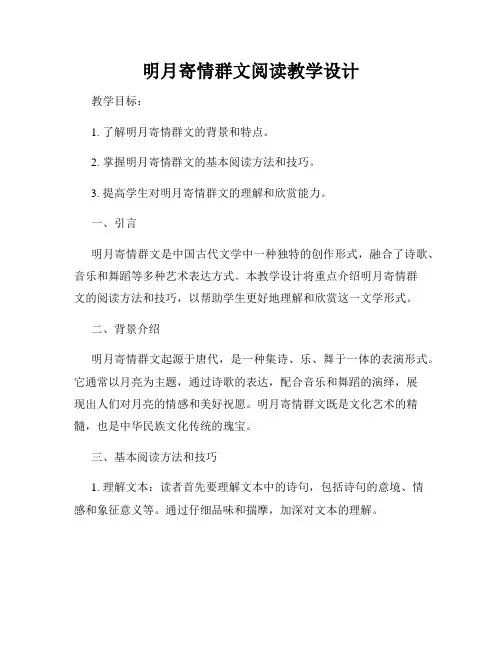 明月寄情群文阅读教学设计

教学目标：

1. 了解明月寄情群文的背景和特点。

2. 掌握明月寄情群文的基本阅读方法和技巧。

3. 提高学生对明月寄情群文的理解和欣赏能力。

一、引言

明月寄情群文是中国古代文学中一种独特的创作形式，融合了诗歌、音乐和舞蹈等多种艺术表达方式。本教学设计将重点介绍明月寄情群文的阅读方法和技巧，以帮助学生更好地理解和欣赏这一文学形式。

二、背景介绍

明月寄情群文起源于唐代，是一种集诗、乐、舞于一体的表演形式。它通常以月亮为主题，通过诗歌的表达，配合音乐和舞蹈的演绎，展现出人们对月亮的情感和美好祝愿。明月寄情群文既是文化艺术的精髓，也是中华民族文化传统的瑰宝。

三、基本阅读方法和技巧

1. 理解文本：读者首先要理解文本中的诗句，包括诗句的意境、情感和象征意义等。通过仔细品味和揣摩，加深对文本的理解。